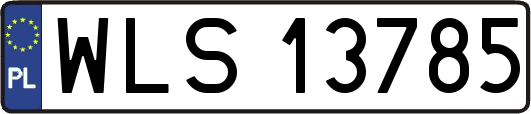 PL
WLS 13785